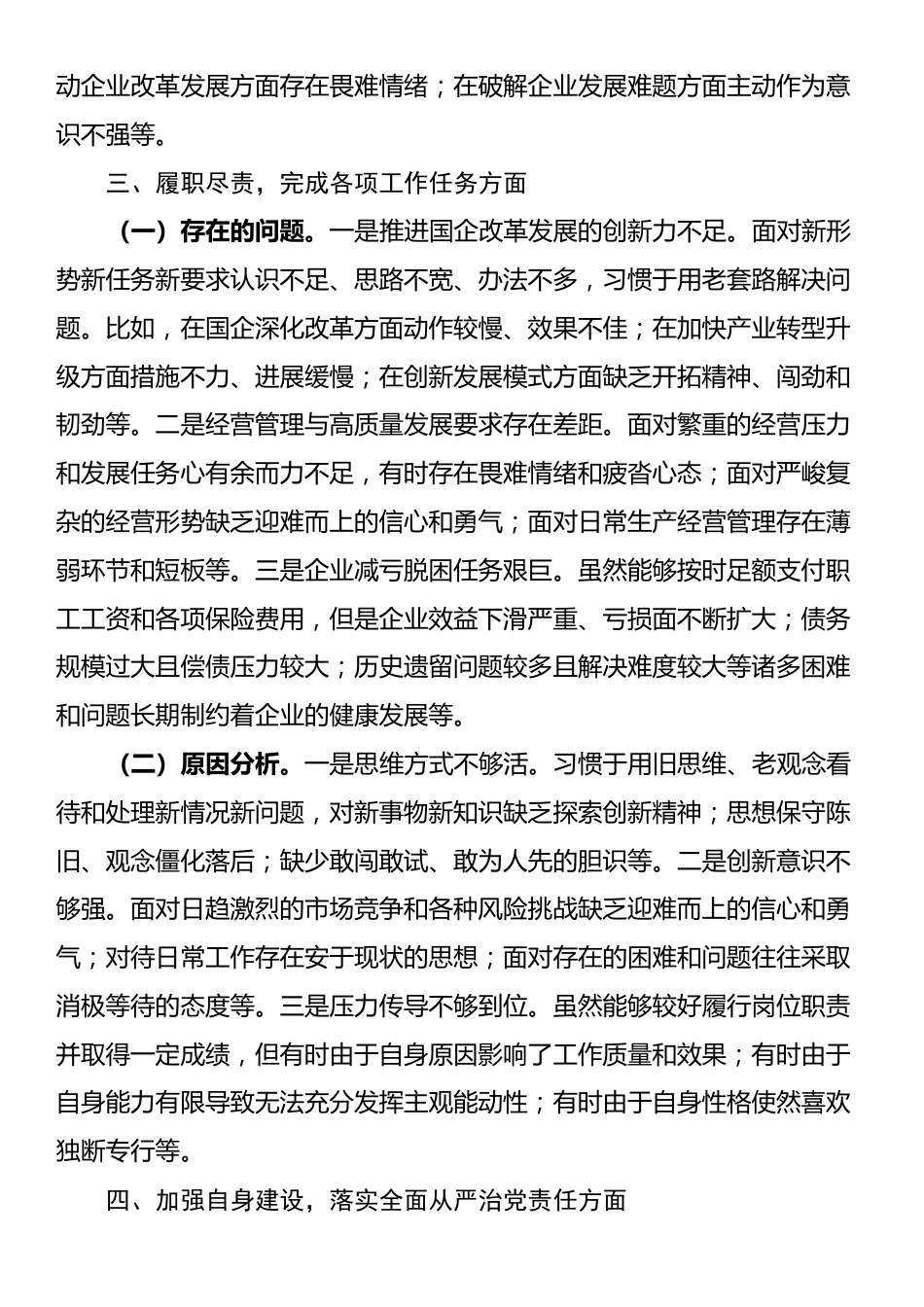 动企业改革发展方面存在畏难情绪；在破解企业发展难题方面主动作为意识不强等。

三、履职尽责，完成各项工作任务方面

（一）存在的问题。一是推进国企改革发展的创新力不足。面对新形势新任务新要求认识不足、思路不宽、办法不多，习惯于用老套路解决问题。比如，在国企深化改革方面动作较慢、效果不佳；在加快产业转型升级方面措施不力、进展缓慢；在创新发展模式方面缺乏开拓精神、闯劲和韧劲等。二是经营管理与高质量发展要求存在差距。面对繁重的经营压力和发展任务心有余而力不足，有时存在畏难情绪和疲沓心态；面对严峻复杂的经营形势缺乏迎难而上的信心和勇气；面对日常生产经营管理存在薄弱环节和短板等。三是企业减亏脱困任务艰巨。虽然能够按时足额支付职工工资和各项保险费用，但是企业效益下滑严重、亏损面不断扩大；债务规模过大且偿债压力较大；历史遗留问题较多且解决难度较大等诸多困难和问题长期制约着企业的健康发展等。

（二）原因分析。一是思维方式不够活。习惯于用旧思维、老观念看待和处理新情况新问题，对新事物新知识缺乏探索创新精神；思想保守陈旧、观念僵化落后；缺少敢闯敢试、敢为人先的胆识等。二是创新意识不够强。面对日趋激烈的市场竞争和各种风险挑战缺乏迎难而上的信心和勇气；对待日常工作存在安于现状的思想；面对存在的困难和问题往往采取消极等待的态度等。三是压力传导不够到位。虽然能够较好履行岗位职责并取得一定成绩，但有时由于自身原因影响了工作质量和效果；有时由于自身能力有限导致无法充分发挥主观能动性；有时由于自身性格使然喜欢独断专行等。

四、加强自身建设，落实全面从严治党责任方面